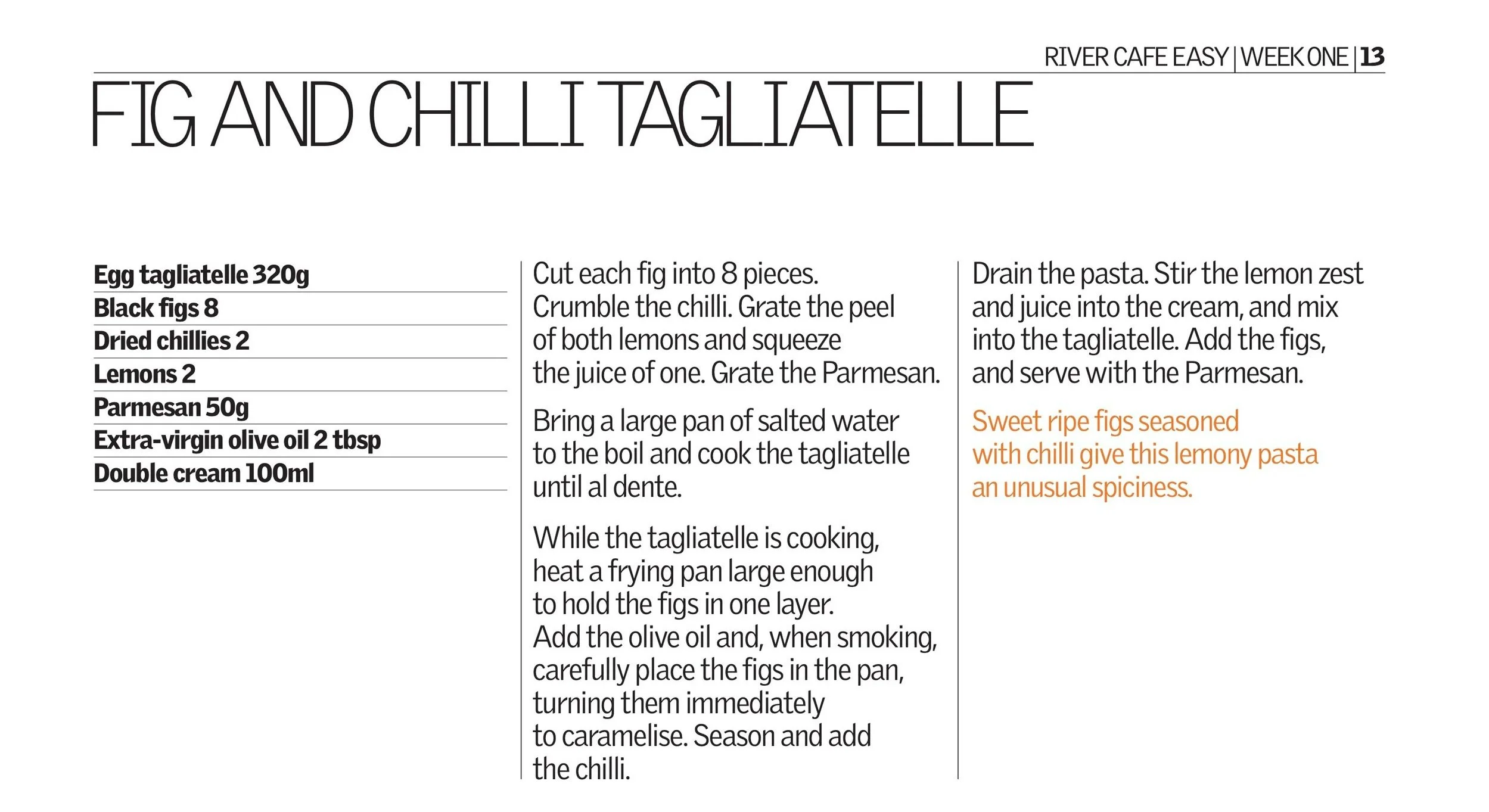 RIVER CAFE EASY | WEEK ONE | 13

FIG AND CHILLI TAGLIATELLE

Egg tagliatelle 320g
Black figs 8
Dried chillies 2
Lemons 2
Parmesan 50g
Extra-virgin olive oil 2 tbsp
Double cream 100ml

Cut each fig into 8 pieces. Crumble the chilli. Grate the peel of both lemons and squeeze the juice of one. Grate the Parmesan.

Bring a large pan of salted water to the boil and cook the tagliatelle until al dente.

While the tagliatelle is cooking, heat a frying pan large enough to hold the figs in one layer. Add the olive oil and, when smoking, carefully place the figs in the pan, turning them immediately to caramelise. Season and add the chilli.

Drain the pasta. Stir the lemon zest and juice into the cream, and mix into the tagliatelle. Add the figs, and serve with the Parmesan.

Sweet ripe figs seasoned with chilli give this lemony pasta an unusual spiciness.